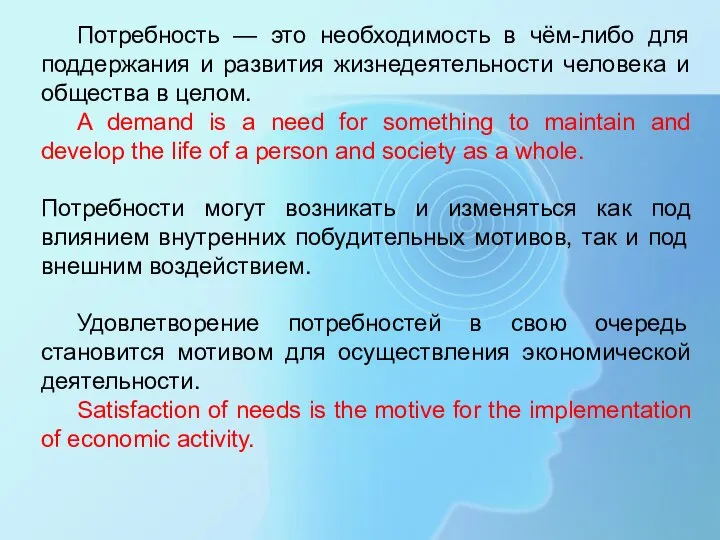 Потребность — это необходимость в чём-либо для поддержания и развития жизнедеятельности человека и общества в целом.

A demand is a need for something to maintain and develop the life of a person and society as a whole.

Потребности могут возникать и изменяться как под влиянием внутренних побудительных мотивов, так и под внешним воздействием.

Удовлетворение потребностей в свою очередь становится мотивом для осуществления экономической деятельности.

Satisfaction of needs is the motive for the implementation of economic activity.